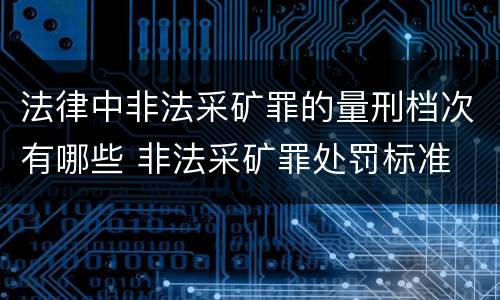 法律中非法采矿罪的量刑档次有哪些 非法采矿罪处罚标准